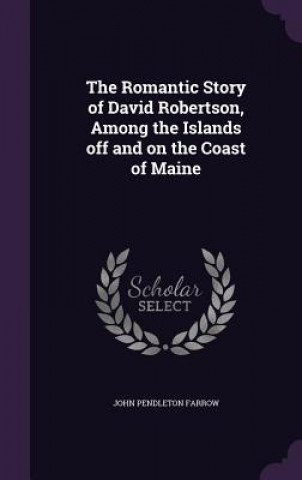 The Romantic Story of David Robertson, Among the Islands off and on the Coast of Maine

Scholar SELECT

JOHN PENDLETON FARROW